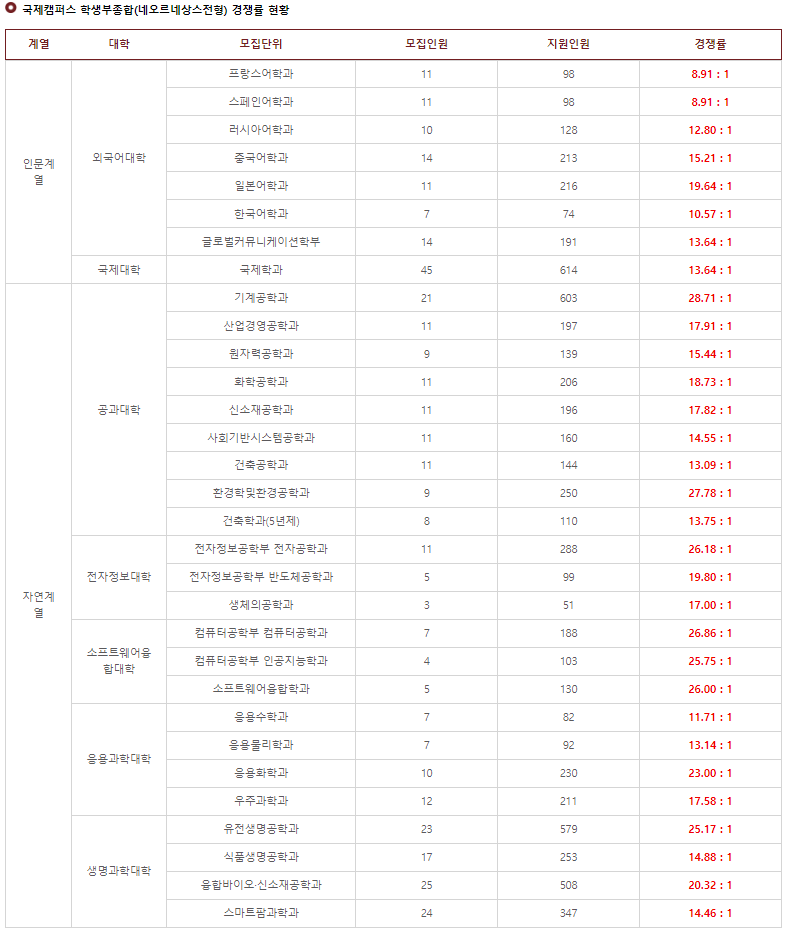 국제캠퍼스 학생부종합(네오르네상스전형) 경쟁률 현황

| 계열 | 대학 | 모집단위 | 모집인원 | 지원인원 | 경쟁률 |
|---|---|---|---|---|---|
| 인문계열 | 외국어대학 | 프랑스어학과 | 11 | 98 | 8.91 : 1 |
| | | 스페인어학과 | 11 | 98 | 8.91 : 1 |
| | | 러시아어학과 | 10 | 128 | 12.80 : 1 |
| | | 중국어학과 | 14 | 213 | 15.21 : 1 |
| | | 일본어학과 | 11 | 216 | 19.64 : 1 |
| | | 한국어학과 | 7 | 74 | 10.57 : 1 |
| | | 글로벌커뮤니케이션학부 | 14 | 191 | 13.64 : 1 |
| | 국제대학 | 국제학과 | 45 | 614 | 13.64 : 1 |
| 자연계열 | 공과대학 | 기계공학과 | 21 | 603 | 28.71 : 1 |
| | | 산업경영공학과 | 11 | 197 | 17.91 : 1 |
| | | 원자력공학과 | 9 | 139 | 15.44 : 1 |
| | | 화학공학과 | 11 | 206 | 18.73 : 1 |
| | | 신소재공학과 | 11 | 196 | 17.82 : 1 |
| | | 사회기반시스템공학과 | 11 | 160 | 14.55 : 1 |
| | | 건축공학과 | 11 | 144 | 13.09 : 1 |
| | | 환경학및환경공학과 | 9 | 250 | 27.78 : 1 |
| | | 건축학과(5년제) | 8 | 110 | 13.75 : 1 |
| | 전자정보대학 | 전자정보공학부 전자공학과 | 11 | 288 | 26.18 : 1 |
| | | 전자정보공학부 반도체공학과 | 5 | 99 | 19.80 : 1 |
| | | 생체의공학과 | 3 | 51 | 17.00 : 1 |
| | 소프트웨어융합대학 | 컴퓨터공학부 컴퓨터공학과 | 7 | 188 | 26.86 : 1 |
| | | 컴퓨터공학부 인공지능학과 | 4 | 103 | 25.75 : 1 |
| | | 소프트웨어융합학과 | 5 | 130 | 26.00 : 1 |
| | 응용과학대학 | 응용수학과 | 7 | 82 | 11.71 : 1 |
| | | 응용물리학과 | 7 | 92 | 13.14 : 1 |
| | | 응용화학과 | 10 | 230 | 23.00 : 1 |
| | | 우주과학과 | 12 | 211 | 17.58 : 1 |
| | 생명과학대학 | 유전생명공학과 | 23 | 579 | 25.17 : 1 |
| | | 식품생명공학과 | 17 | 253 | 14.88 : 1 |
| | | 융합바이오·신소재공학과 | 25 | 508 | 20.32 : 1 |
| | | 스마트팜과학과 | 24 | 347 | 14.46 : 1 |